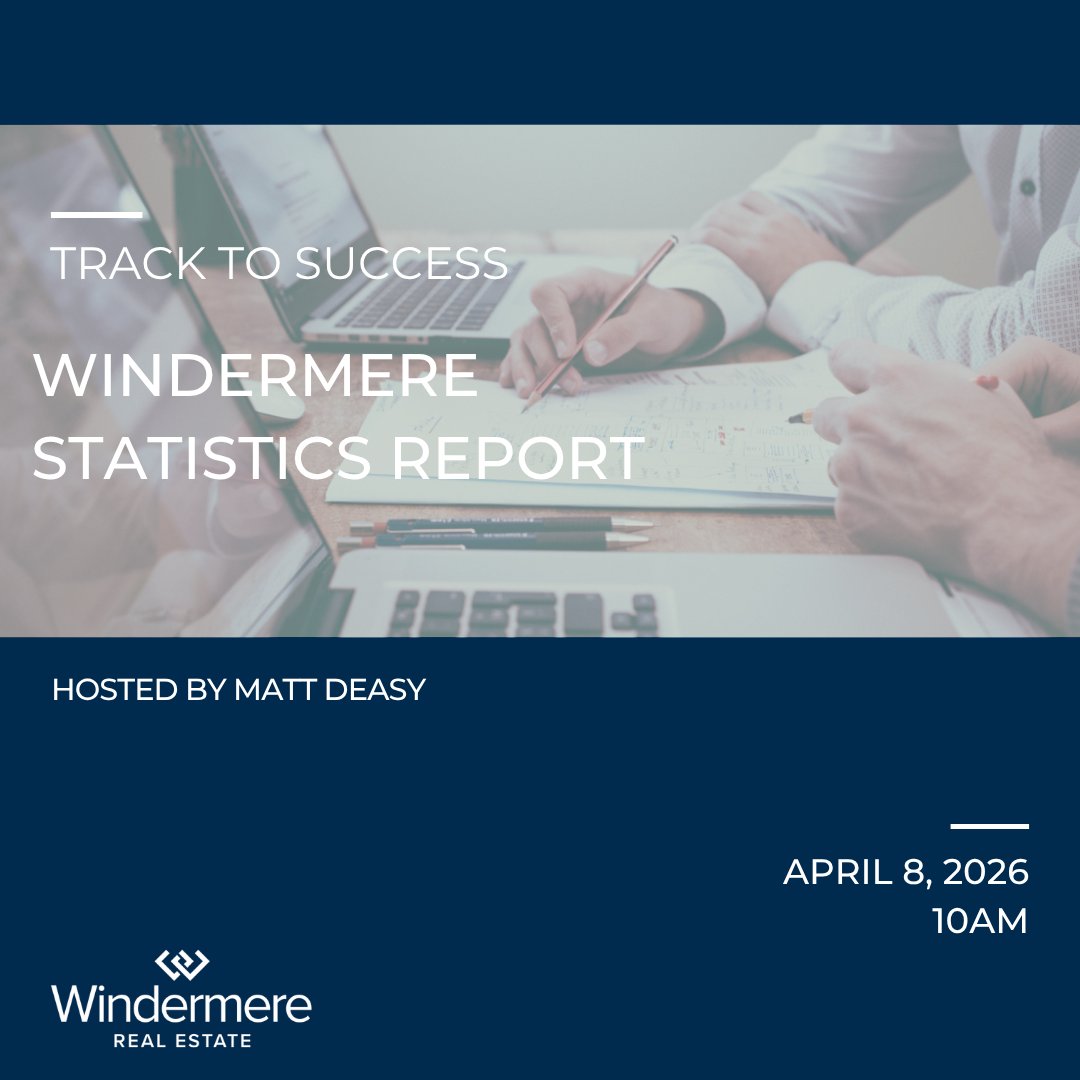 TRACK TO SUCCESS

WINDERMERE STATISTICS REPORT

HOSTED BY MATT DEASY

APRIL 8, 2026
10AM

Windermere
REAL ESTATE